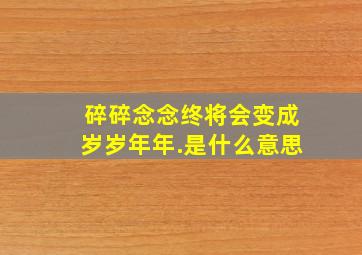 碎碎念念终将会变成岁岁年年.是什么意思